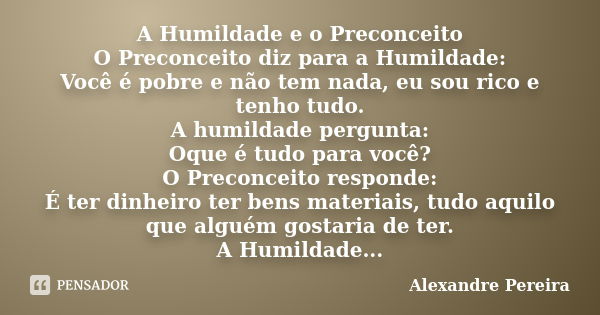 A Humildade e o Preconceito
O Preconceito diz para a Humildade:
Você é pobre e não tem nada, eu sou rico e tenho tudo.
A humildade pergunta:
Oque é tudo para você?
O Preconceito responde:
É ter dinheiro ter bens materiais, tudo aquilo que alguém gostaria de ter.
A Humildade...

PENSADOR

Alexandre Pereira